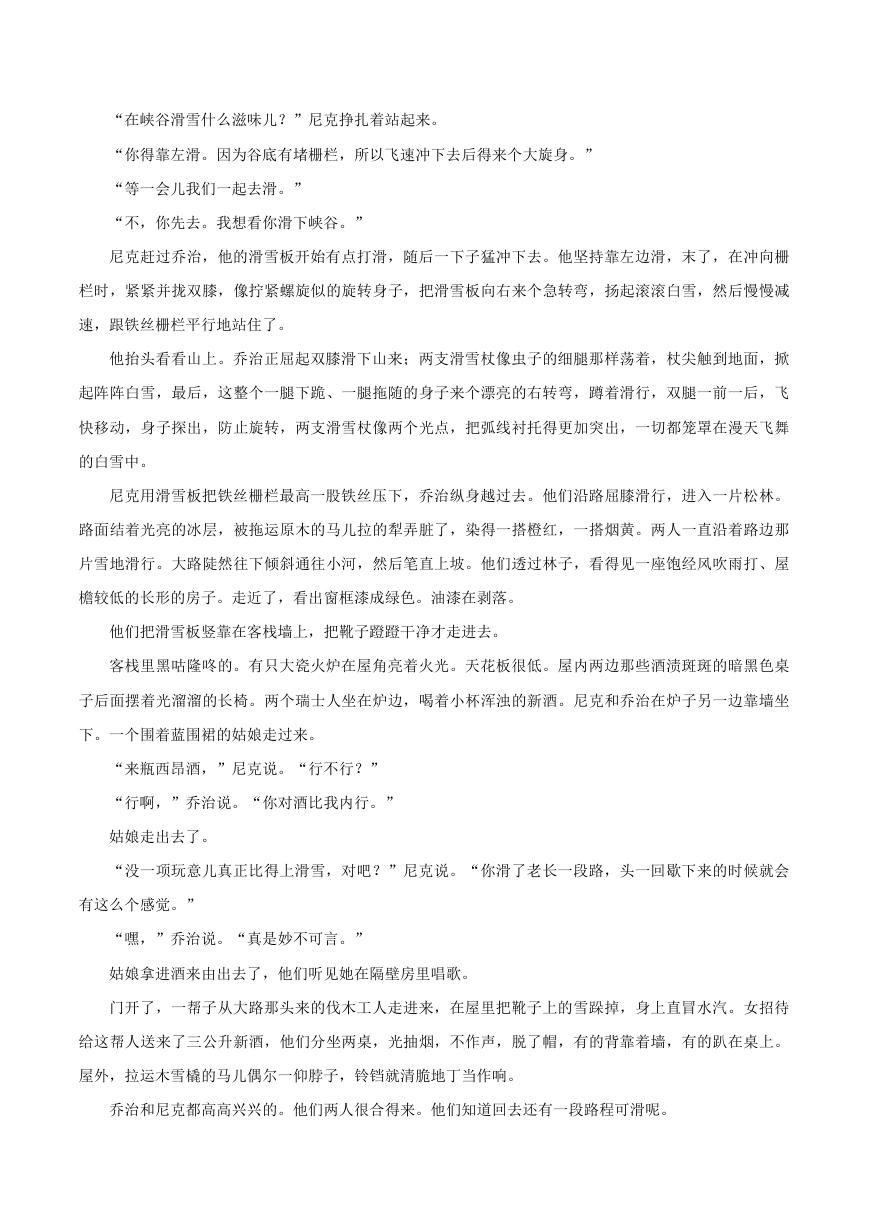 “在峡谷滑雪什么滋味儿？”尼克挣扎着站起来。

“你得靠左滑。因为谷底有堵栅栏，所以飞速冲下去后得来个大旋身。”

“等一会儿我们一起去滑。”

“不，你先去。我想看你滑下峡谷。”

尼克赶过乔治，他的滑雪板开始有点打滑，随后一下子猛冲下去。他坚持靠左边滑，末了，在冲向栅栏时，紧紧并拢双膝，像拧紧螺旋似的旋转身子，把滑雪板向右来个急转弯，扬起滚滚白雪，然后慢慢减速，跟铁丝栅栏平行地站住了。

他抬头看看山上。乔治正屈起双膝滑下山来；两支滑雪杖像虫子的细腿那样荡着，杖尖触到地面，掀起阵阵白雪，最后，这整个一腿下跪、一腿拖随的身子来个漂亮的右转弯，蹲着滑行，双腿一前一后，飞快移动，身子探出，防止旋转，两支滑雪杖像两个光点，把弧线衬托得更加突出，一切都笼罩在漫天飞舞的白雪中。

尼克用滑雪板把铁丝栅栏最高一股铁丝压下，乔治纵身越过去。他们沿路屈膝滑行，进入一片松林。路面结着光亮的冰层，被拖运原木的马儿拉的犁弄脏了，染得一搭橙红，一搭烟黄。两人一直沿着路边那片雪地滑行。大路陡然往下倾斜通往小河，然后笔直上坡。他们透过林子，看得见一座饱经风吹雨打、屋檐较低的长形的房子。走近了，看出窗框漆成绿色。油漆在剥落。

他们把滑雪板竖靠在客栈墙上，把靴子蹬蹬干净才走进去。

客栈里黑咕隆咚的。有只大瓷火炉在屋角亮着火光。天花板很低。屋内两边那些酒渍斑斑的暗黑色桌子后面摆着光溜溜的长椅。两个瑞士人坐在炉边，喝着小杯浑浊的新酒。尼克和乔治在炉子另一边靠墙坐下。一个围着蓝围裙的姑娘走过来。

“来瓶西昂酒，”尼克说。“行不行？”

“行啊，”乔治说。“你对酒比我内行。”

姑娘走出去了。

“没一项玩意儿真正比得上滑雪，对吧？”尼克说。“你滑了老长一段路，头一回歇下来的时候就会有这么个感觉。”

“嘿，”乔治说。“真是妙不可言。”

姑娘拿进酒来由出去了，他们听见她在隔壁房里唱歌。

门开了，一帮子从大路那头来的伐木工人走进来，在屋里把靴子上的雪踩掉，身上直冒水汽。女招待给这帮人送来了三公升新酒，他们分坐两桌，光抽烟，不作声，脱了帽，有的背靠着墙，有的趴在桌上。屋外，拉运木雪橇的马儿偶尔一仰脖子，铃铛就清脆地丁当作响。

乔治和尼克都高高兴兴的。他们两人很合得来。他们知道回去还有一段路程可滑呢。